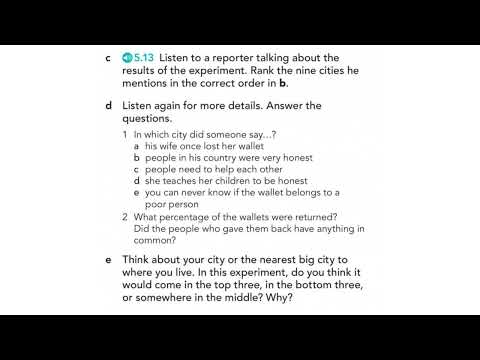 c 5.13 Listen to a reporter talking about the results of the experiment. Rank the nine cities he mentions in the correct order in **b**.

d Listen again for more details. Answer the questions.

1 In which city did someone say...?
a his wife once lost her wallet
b people in his country were very honest
c people need to help each other
d she teaches her children to be honest
e you can never know if the wallet belongs to a poor person

2 What percentage of the wallets were returned? Did the people who gave them back have anything in common?

e Think about your city or the nearest big city to where you live. In this experiment, do you think it would come in the top three, in the bottom three, or somewhere in the middle? Why?